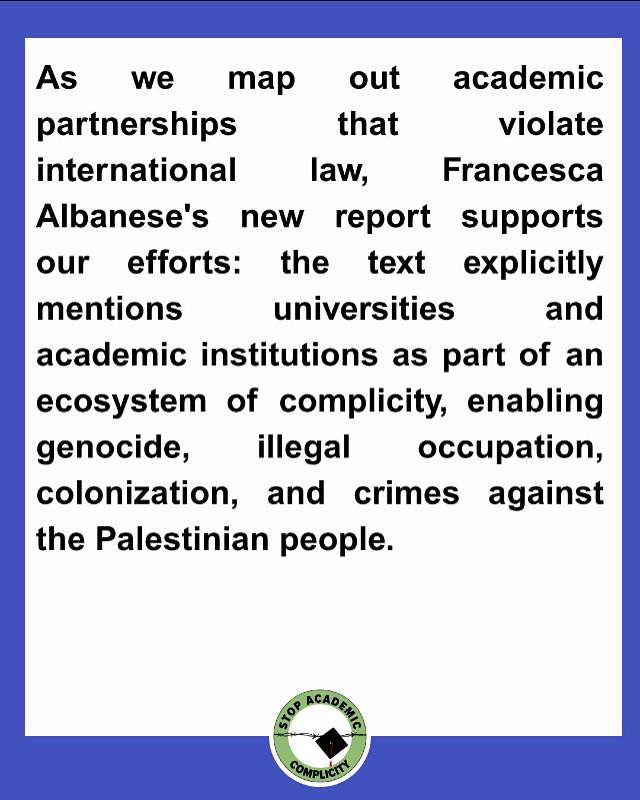 As we map out academic partnerships that violate international law, Francesca Albanese's new report supports our efforts: the text explicitly mentions universities and academic institutions as part of an ecosystem of complicity, enabling genocide, illegal occupation, colonization, and crimes against the Palestinian people.

STOP ACADEMIC
COMPLICITY